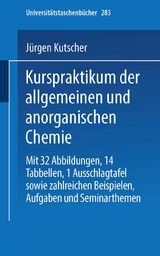 Universitätstaschenbücher 283

Jürgen Kutscher

Kurspraktikum der allgemeinen und anorganischen Chemie

Mit 32 Abbildungen, 14 Tabbellen, 1 Ausschlagtafel sowie zahlreichen Beispielen, Aufgaben und Seminarthemen